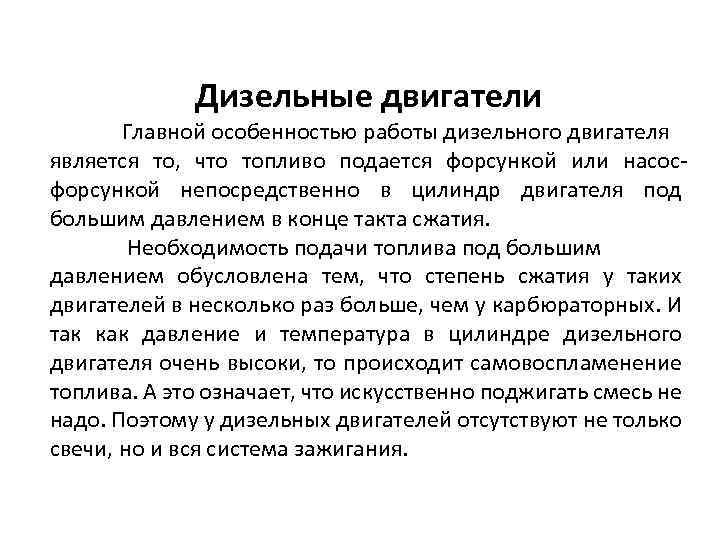 Дизельные двигатели

Главной особенностью работы дизельного двигателя является то, что топливо подается форсункой или насос-форсункой непосредственно в цилиндр двигателя под большим давлением в конце такта сжатия.

Необходимость подачи топлива под большим давлением обусловлена тем, что степень сжатия у таких двигателей в несколько раз больше, чем у карбюраторных. И так как давление и температура в цилиндре дизельного двигателя очень высоки, то происходит самовоспламенение топлива. А это означает, что искусственно поджигать смесь не надо. Поэтому у дизельных двигателей отсутствуют не только свечи, но и вся система зажигания.